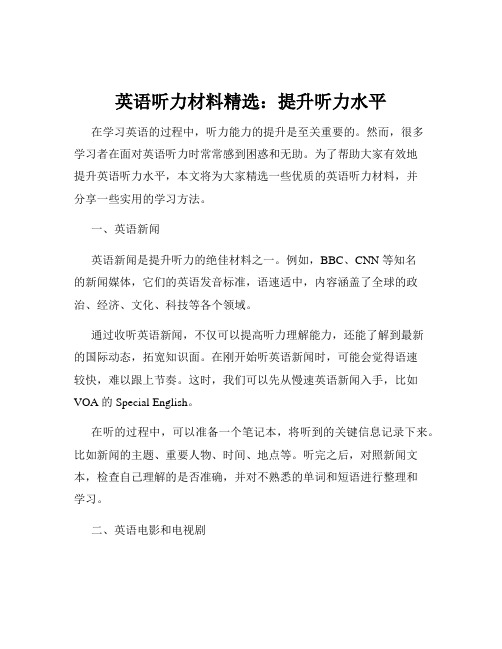 英语听力材料精选：提升听力水平

在学习英语的过程中，听力能力的提升是至关重要的。然而，很多学习者在面对英语听力时常常感到困惑和无助。为了帮助大家有效地提升英语听力水平，本文将为大家精选一些优质的英语听力材料，并分享一些实用的学习方法。

一、英语新闻

英语新闻是提升听力的绝佳材料之一。例如，BBC、CNN 等知名的新闻媒体，它们的英语发音标准，语速适中，内容涵盖了全球的政治、经济、文化、科技等各个领域。

通过收听英语新闻，不仅可以提高听力理解能力，还能了解到最新的国际动态，拓宽知识面。在刚开始听英语新闻时，可能会觉得语速较快，难以跟上节奏。这时，我们可以先从慢速英语新闻入手，比如 VOA 的 Special English。

在听的过程中，可以准备一个笔记本，将听到的关键信息记录下来。比如新闻的主题、重要人物、时间、地点等。听完之后，对照新闻文本，检查自己理解的是否准确，并对不熟悉的单词和短语进行整理和学习。

二、英语电影和电视剧